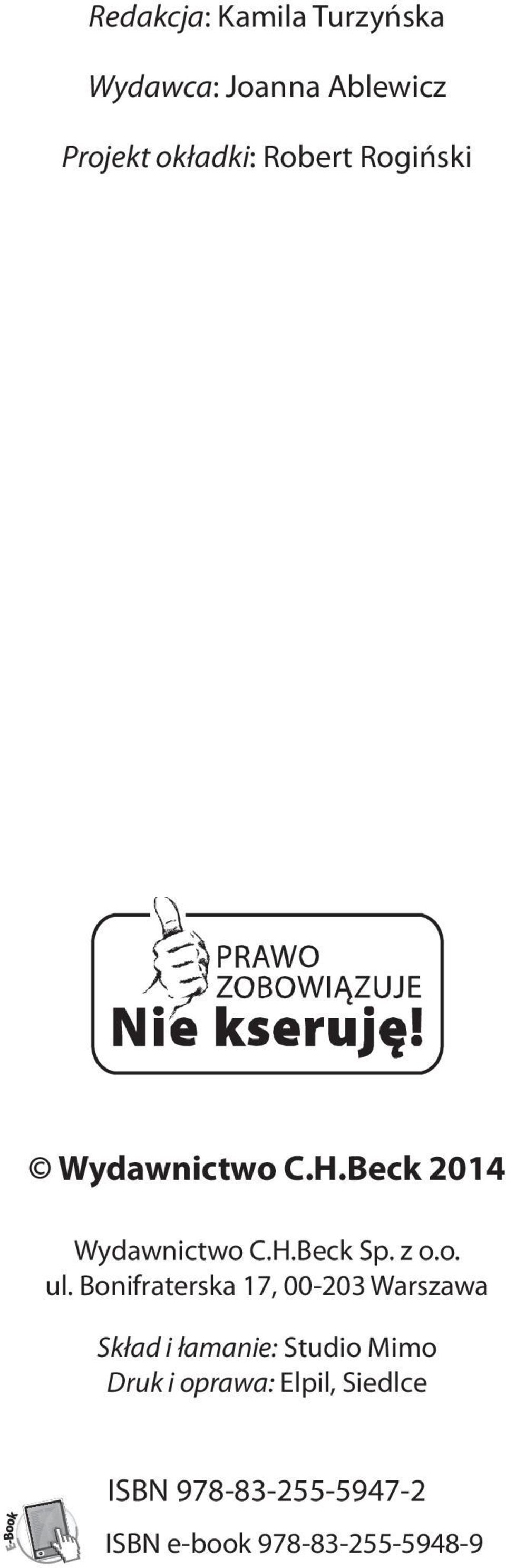 Redakcja: Kamila Turzyńska

Wydawca: Joanna Ablewicz

Projekt okładki: Robert Rogiński

PRAWO ZOBOWIĄZUJE
Nie kseruję!

© Wydawnictwo C.H.Beck 2014

Wydawnictwo C.H.Beck Sp. z o.o.
ul. Bonifraterska 17, 00-203 Warszawa

Skład i łamanie: Studio Mimo
Druk i oprawa: Elpil, Siedlce

E-Book

ISBN 978-83-255-5947-2

ISBN e-book 978-83-255-5948-9